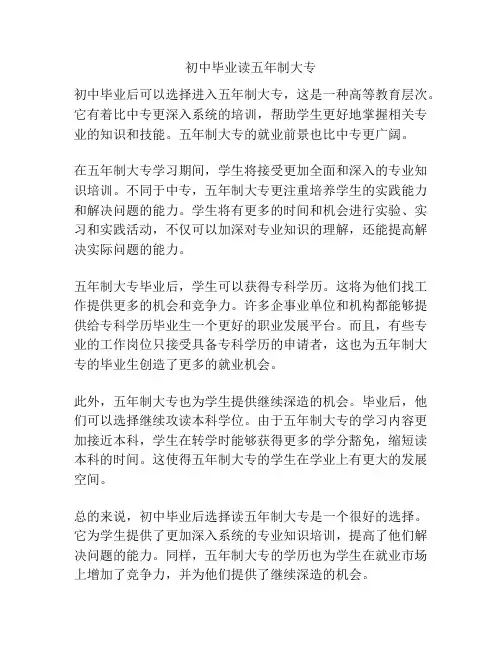 初中毕业读五年制大专

初中毕业后可以选择进入五年制大专，这是一种高等教育层次。它有着比中专更深入系统的培训，帮助学生更好地掌握相关专业的知识和技能。五年制大专的就业前景也比中专更广阔。

在五年制大专学习期间，学生将接受更加全面和深入的专业知识培训。不同于中专，五年制大专更注重培养学生的实践能力和解决问题的能力。学生将有更多的时间和机会进行实验、实习和实践活动，不仅可以加深对专业知识的理解，还能提高解决实际问题的能力。

五年制大专毕业后，学生可以获得专科学历。这将为他们找工作提供更多的机会和竞争力。许多企事业单位和机构都能够提供给专科学历毕业生一个更好的职业发展平台。而且，有些专业的工作岗位只接受具备专科学历的申请者，这也为五年制大专的毕业生创造了更多的就业机会。

此外，五年制大专也为学生提供继续深造的机会。毕业后，他们可以选择继续攻读本科学位。由于五年制大专的学习内容更加接近本科，学生在转学时能够获得更多的学分豁免，缩短读本科的时间。这使得五年制大专的学生在学业上有更大的发展空间。

总的来说，初中毕业后选择读五年制大专是一个很好的选择。它为学生提供了更加深入系统的专业知识培训，提高了他们解决问题的能力。同样，五年制大专的学历也为学生在就业市场上增加了竞争力，并为他们提供了继续深造的机会。